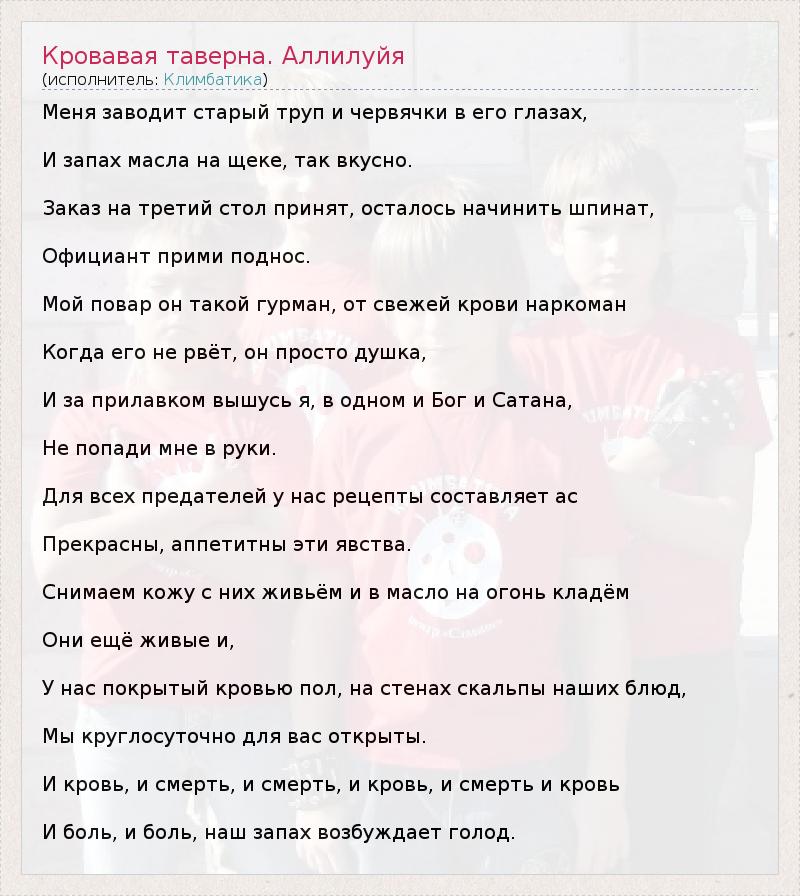 Кровавая таверна. Аллилуйя
(исполнитель: Климбатика)

Меня заводит старый труп и червячки в его глазах,

И запах масла на щеке, так вкусно.

Заказ на третий стол принят, осталось начинить шпинат,

Официант прими поднос.

Мой повар он такой гурман, от свежей крови наркоман

Когда его не рвёт, он просто душка,

И за прилавком вышусь я, в одном и Бог и Сатана,

Не попади мне в руки.

Для всех предателей у нас рецепты составляет ас

Прекрасны, аппетитны эти явства.

Снимаем кожу с них живьём и в масло на огонь кладём

Они ещё живые и,

У нас покрытый кровью пол, на стенах скальпы наших блюд,

Мы круглосуточно для вас открыты.

И кровь, и смерть, и смерть, и кровь, и смерть и кровь

И боль, и боль, наш запах возбуждает голод.